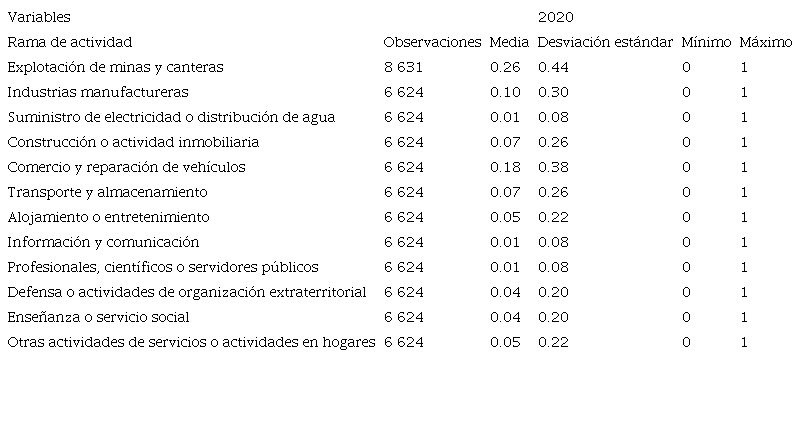 | Variables | | | 2020 | | |
|---|---|---|---|---|---|
| Rama de actividad | Observaciones | Media | Desviación estándar | Mínimo | Máximo |
| Explotación de minas y canteras | 8 631 | 0.26 | 0.44 | 0 | 1 |
| Industrias manufactureras | 6 624 | 0.10 | 0.30 | 0 | 1 |
| Suministro de electricidad o distribución de agua | 6 624 | 0.01 | 0.08 | 0 | 1 |
| Construcción o actividad inmobiliaria | 6 624 | 0.07 | 0.26 | 0 | 1 |
| Comercio y reparación de vehículos | 6 624 | 0.18 | 0.38 | 0 | 1 |
| Transporte y almacenamiento | 6 624 | 0.07 | 0.26 | 0 | 1 |
| Alojamiento o entretenimiento | 6 624 | 0.05 | 0.22 | 0 | 1 |
| Información y comunicación | 6 624 | 0.01 | 0.08 | 0 | 1 |
| Profesionales, científicos o servidores públicos | 6 624 | 0.01 | 0.08 | 0 | 1 |
| Defensa o actividades de organización extraterritorial | 6 624 | 0.04 | 0.20 | 0 | 1 |
| Enseñanza o servicio social | 6 624 | 0.04 | 0.20 | 0 | 1 |
| Otras actividades de servicios o actividades en hogares | 6 624 | 0.05 | 0.22 | 0 | 1 |